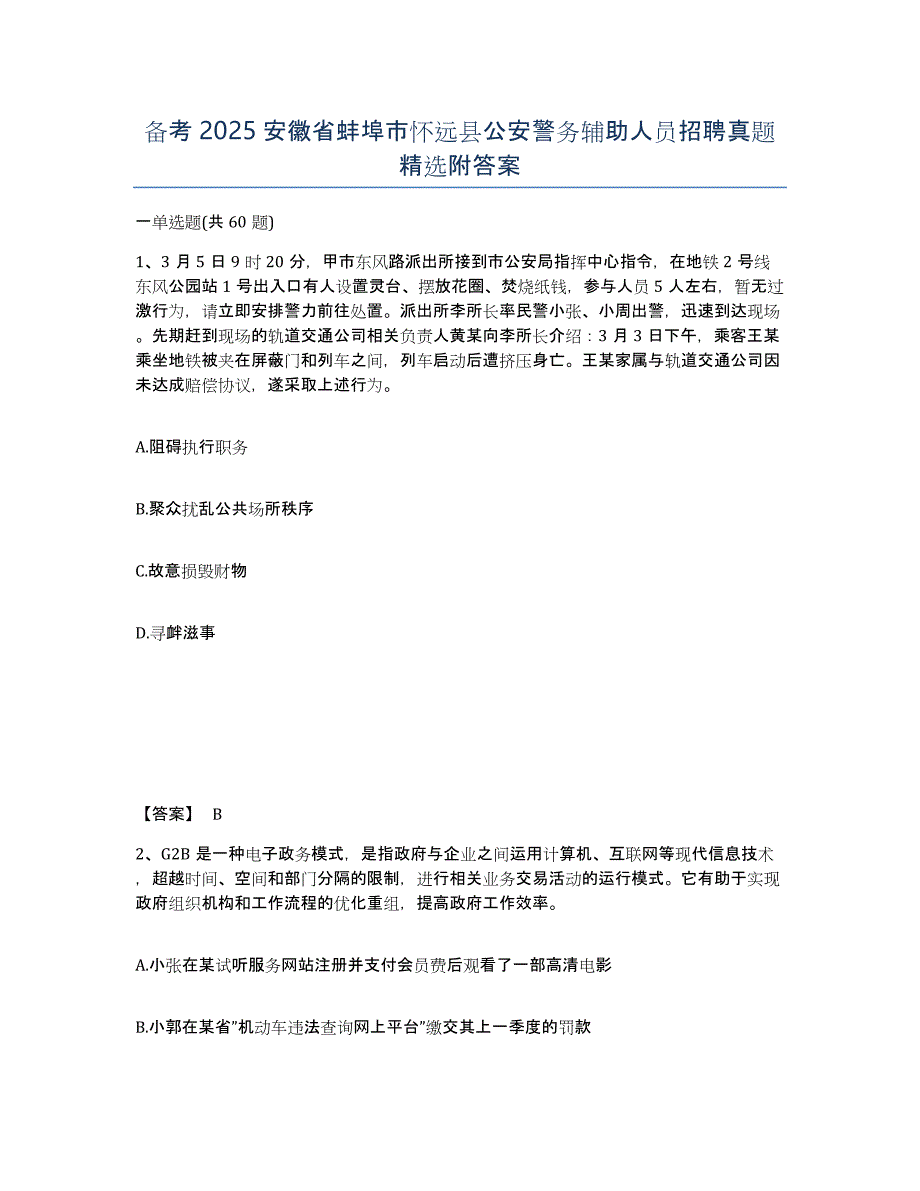 备考 2025 安徽省蚌埠市怀远县公安警务辅助人员招聘真题精选附答案

一单选题(共 60 题)

1、3 月 5 日 9 时 20 分，甲市东风路派出所接到市公安局指挥中心指令，在地铁 2 号线东风公园站 1 号出入口有人设置灵台、摆放花圈、焚烧纸钱，参与人员 5 人左右，暂无过激行为，请立即安排警力前往处置。派出所李所长率民警小张、小周出警，迅速到达现场。先期赶到现场的轨道交通公司相关负责人黄某向李所长介绍：3 月 3 日下午，乘客王某乘坐地铁被夹在屏蔽门和列车之间，列车启动后遭挤压身亡。王某家属与轨道交通公司因未达成赔偿协议，遂采取上述行为。

A.阻碍执行职务

B.聚众扰乱公共场所秩序

C.故意损毁财物

D.寻衅滋事

【答案】 B

2、G2B 是一种电子政务模式，是指政府与企业之间运用计算机、互联网等现代信息技术，超越时间、空间和部门分隔的限制，进行相关业务交易活动的运行模式。它有助于实现政府组织机构和工作流程的优化重组，提高政府工作效率。

A.小张在某试听服务网站注册并支付会员费后观看了一部高清电影

B.小郭在某省"机动车违法查询网上平台"缴交其上一季度的罚款